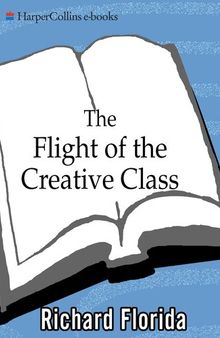 HarperCollins e-books

The Flight of the Creative Class

Richard Florida